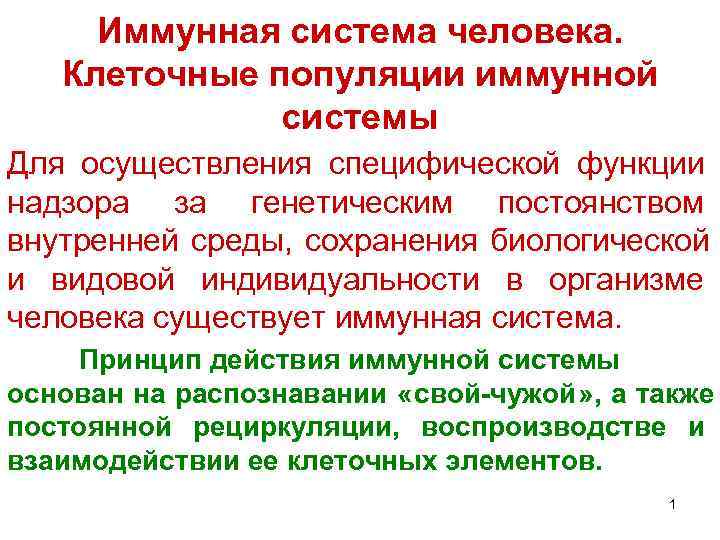 Иммунная система человека. Клеточные популяции иммунной системы

Для осуществления специфической функции надзора за генетическим постоянством внутренней среды, сохранения биологической и видовой индивидуальности в организме человека существует иммунная система.

Принцип действия иммунной системы основан на распознавании «свой-чужой», а также постоянной рециркуляции, воспроизводстве и взаимодействии ее клеточных элементов.

1